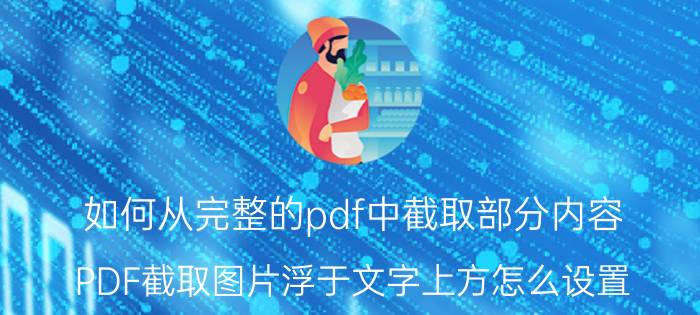 如何从完整的pdf中截取部分内容

PDF截取图片浮于文字上方怎么设置